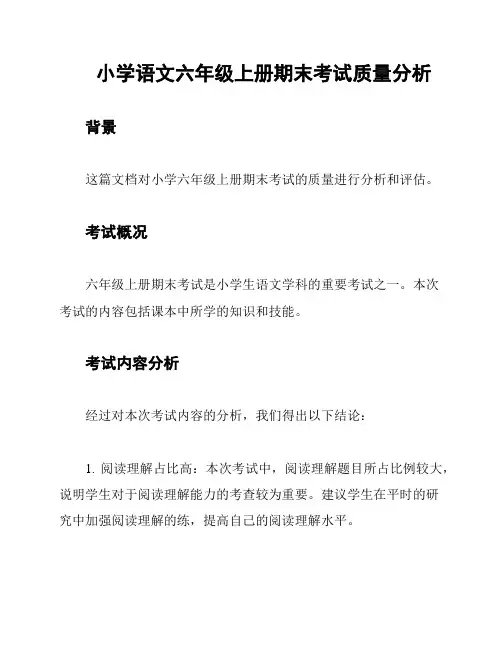 小学语文六年级上册期末考试质量分析

背景

这篇文档对小学六年级上册期末考试的质量进行分析和评估。

考试概况

六年级上册期末考试是小学生语文学科的重要考试之一。本次考试的内容包括课本中所学的知识和技能。

考试内容分析

经过对本次考试内容的分析，我们得出以下结论：

1. 阅读理解占比高：本次考试中，阅读理解题目所占比例较大，说明学生对于阅读理解能力的考查较为重要。建议学生在平时的研究中加强阅读理解的练，提高自己的阅读理解水平。